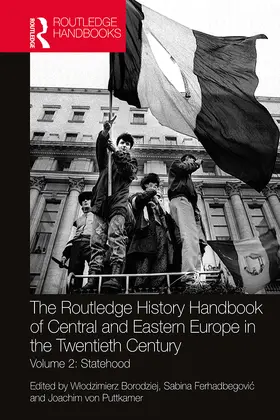 ROUTLEDGE
ROUTLEDGE HANDBOOKS

The Routledge History Handbook of Central and Eastern Europe in the Twentieth Century

Volume 2: Statehood

Edited by Włodzimierz Borodziej, Sabina Ferhadbegović and Joachim von Puttkamer